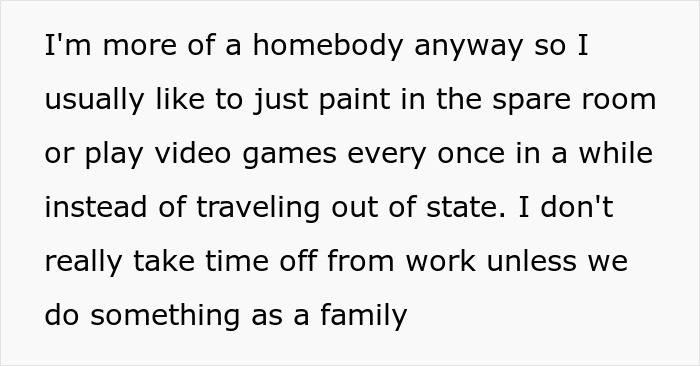 I'm more of a homebody anyway so I usually like to just paint in the spare room or play video games every once in a while instead of traveling out of state. I don't really take time off from work unless we do something as a family